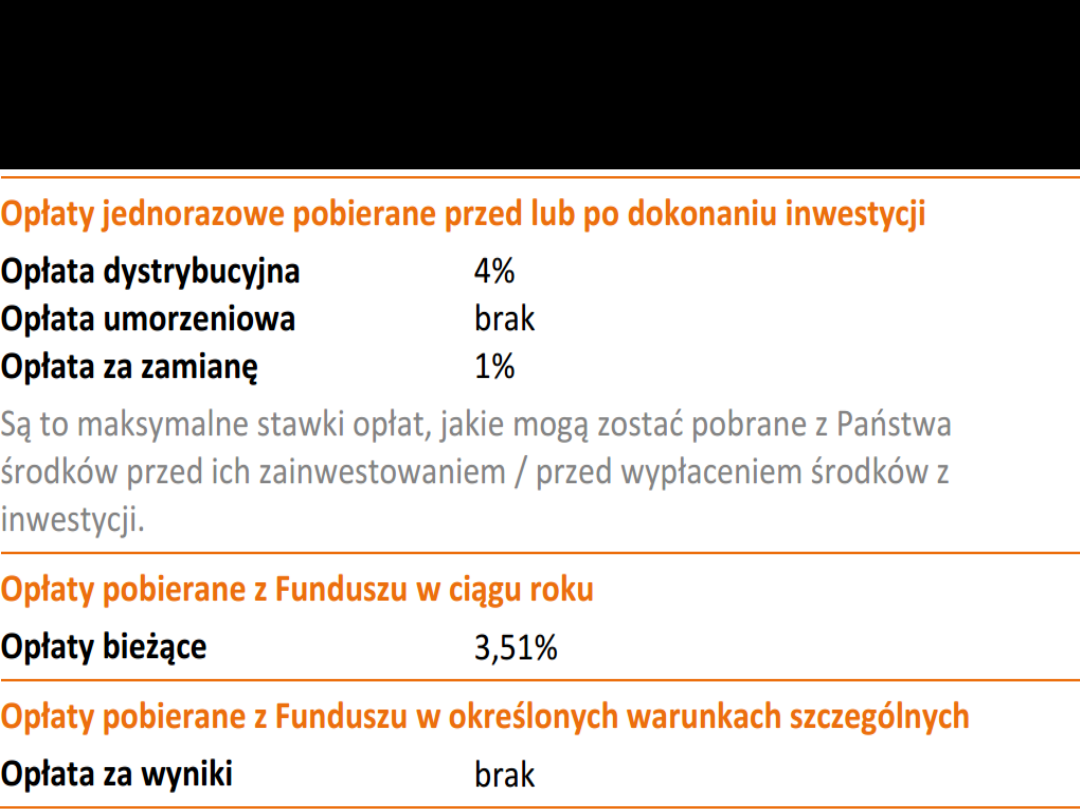 Opłaty jednorazowe pobierane przed lub po dokonaniu inwestycji

Opłata dystrybucyjna 4%
Opłata umorzeniowa brak
Opłata za zamianę 1%

Są to maksymalne stawki opłat, jakie mogą zostać pobrane z Państwa środków przed ich zainwestowaniem / przed wypłaceniem środków z inwestycji.

Opłaty pobierane z Funduszu w ciągu roku

Opłaty bieżące 3,51%

Opłaty pobierane z Funduszu w określonych warunkach szczególnych

Opłata za wyniki brak